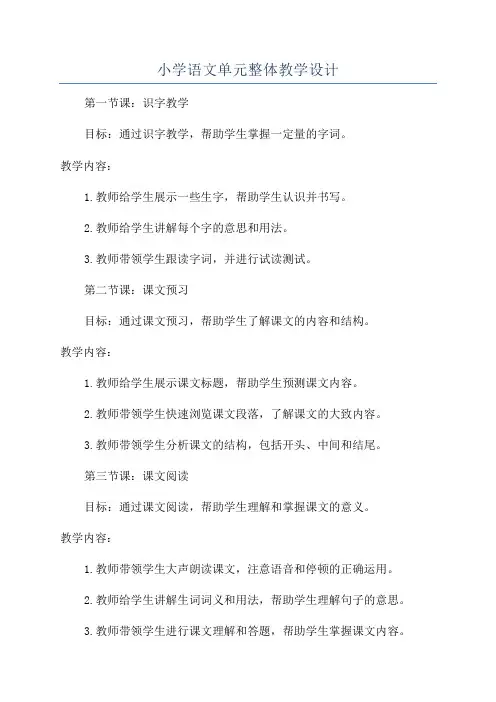 小学语文单元整体教学设计

第一节课：识字教学

目标：通过识字教学，帮助学生掌握一定量的字词。

教学内容：

1. 教师给学生展示一些生字，帮助学生认识并书写。

2. 教师给学生讲解每个字的意思和用法。

3. 教师带领学生跟读字词，并进行试读测试。

第二节课：课文预习

目标：通过课文预习，帮助学生了解课文的内容和结构。

教学内容：

1. 教师给学生展示课文标题，帮助学生预测课文内容。

2. 教师带领学生快速浏览课文段落，了解课文的大致内容。

3. 教师带领学生分析课文的结构，包括开头、中间和结尾。

第三节课：课文阅读

目标：通过课文阅读，帮助学生理解和掌握课文的意义。

教学内容：

1. 教师带领学生大声朗读课文，注意语音和停顿的正确运用。

2. 教师给学生讲解生词词义和用法，帮助学生理解句子的意思。

3. 教师带领学生进行课文理解和答题，帮助学生掌握课文内容。